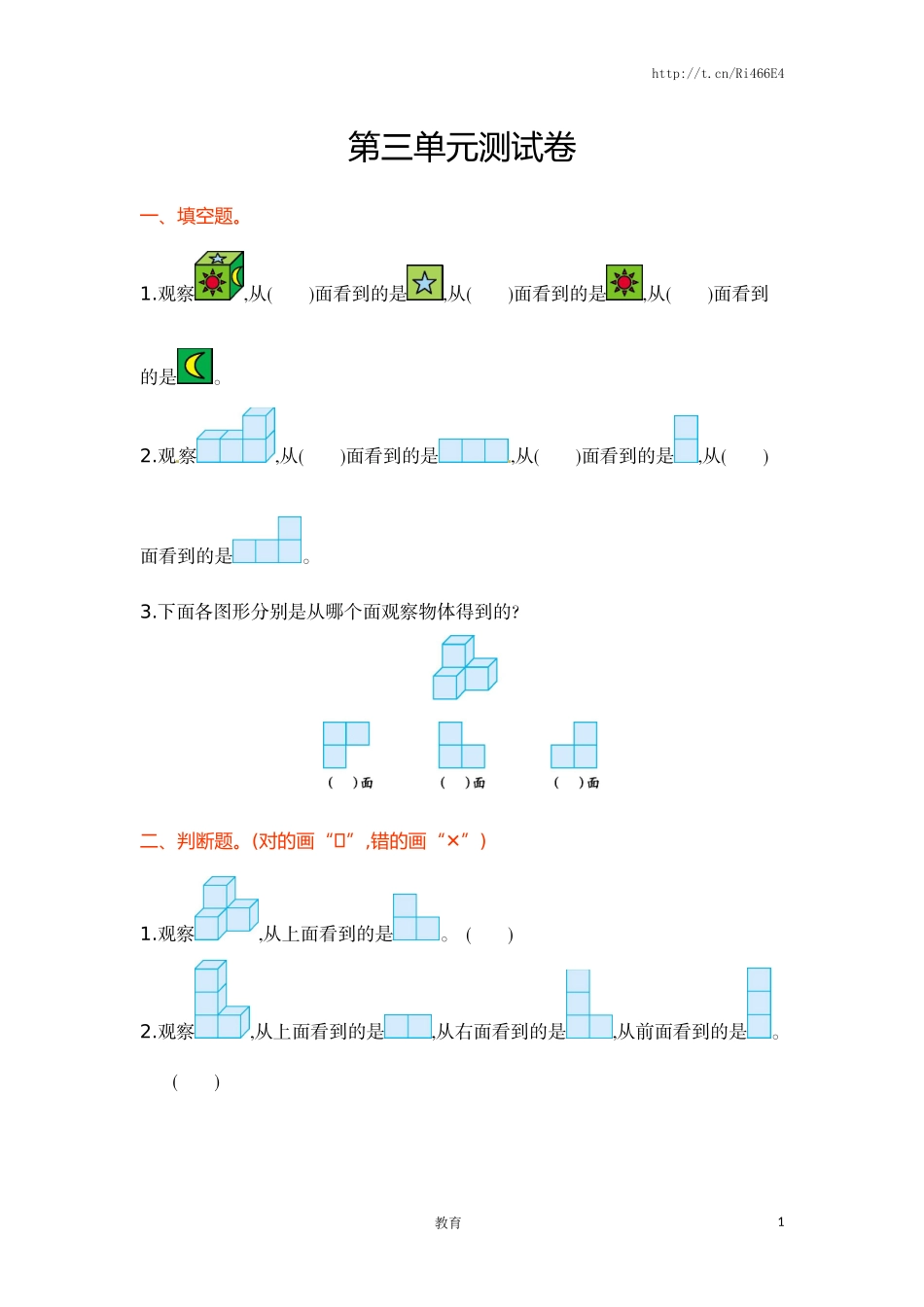 http://t.cn/Ri466E4

第三单元测试卷

一、填空题。

1.观察,从(　　)面看到的是,从(　　)面看到的是,从(　　)面看到的是。

2.观察,从(　　)面看到的是,从(　　)面看到的是,从(　　)面看到的是。

3.下面各图形分别是从哪个面观察物体得到的?

(　)面　(　)面　(　)面

二、判断题。(对的画“□”,错的画“×”)

1.观察,从上面看到的是。(　　)

2.观察,从上面看到的是,从右面看到的是,从前面看到的是。

(　　)

教育

1